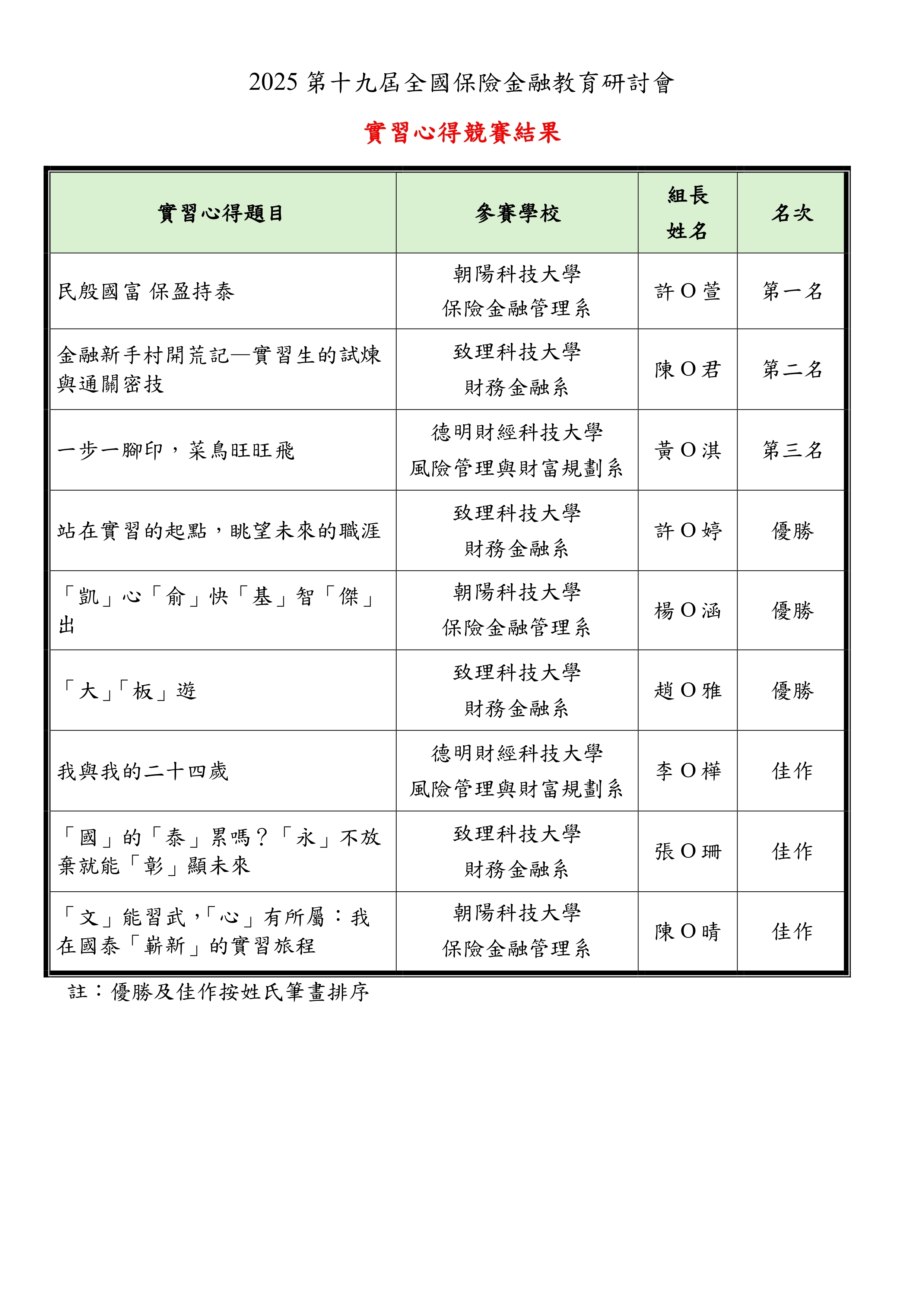 2025 第十九屆全國保險金融教育研討會

實習心得競賽結果

| 實習心得題目 | 參賽學校 | 組長姓名 | 名次 |
|---|---|---|---|
| 民殷國富 保盈持泰 | 朝陽科技大學 保險金融管理系 | 許 O 萱 | 第一名 |
| 金融新手村開荒記—實習生的試煉與通關密技 | 致理科技大學 財務金融系 | 陳 O 君 | 第二名 |
| 一步一腳印，菜鳥旺旺飛 | 德明財經科技大學 風險管理與財富規劃系 | 黃 O 淇 | 第三名 |
| 站在實習的起點，眺望未來的職涯 | 致理科技大學 財務金融系 | 許 O 婷 | 優勝 |
| 「凱」心「俞」快「基」智「傑」出 | 朝陽科技大學 保險金融管理系 | 楊 O 涵 | 優勝 |
| 「大」「板」遊 | 致理科技大學 財務金融系 | 趙 O 雅 | 優勝 |
| 我與我的二十四歲 | 德明財經科技大學 風險管理與財富規劃系 | 李 O 樺 | 佳作 |
| 「國」的「泰」累嗎？「永」不放棄就能「彰」顯未來 | 致理科技大學 財務金融系 | 張 O 珊 | 佳作 |
| 「文」能習武，「心」有所屬：我在國泰「嶄新」的實習旅程 | 朝陽科技大學 保險金融管理系 | 陳 O 晴 | 佳作 |

註：優勝及佳作按姓氏筆畫排序